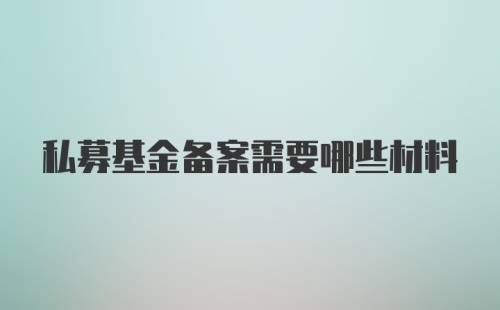 私募基金备案需要哪些材料